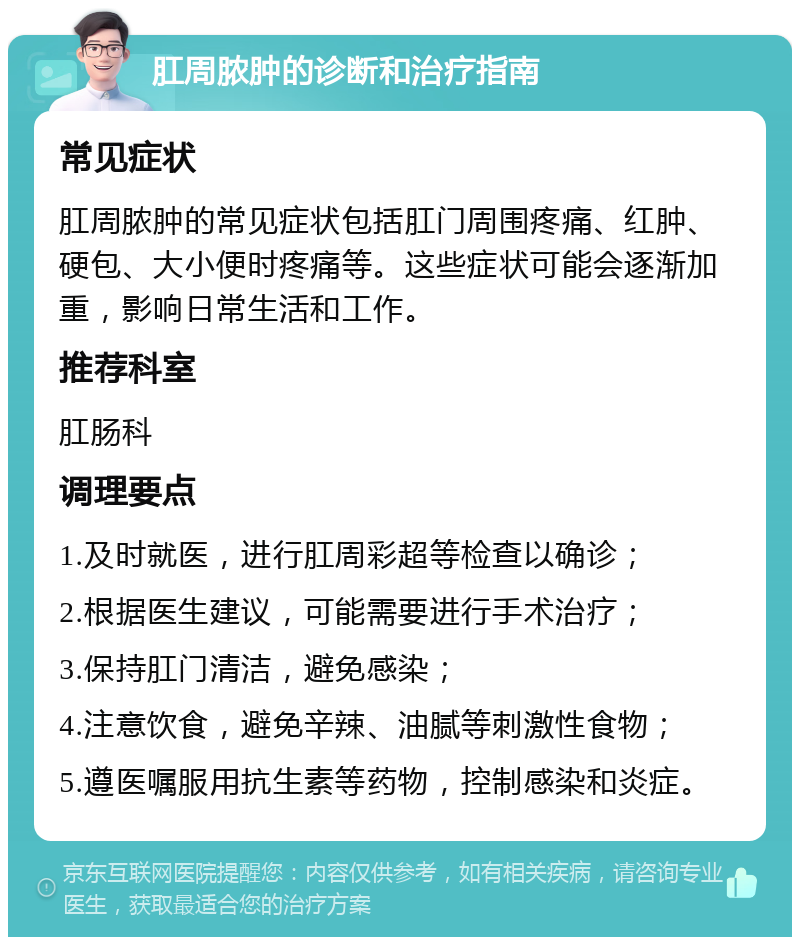 肛周脓肿的诊断和治疗指南

常见症状

肛周脓肿的常见症状包括肛门周围疼痛、红肿、硬包、大小便时疼痛等。这些症状可能会逐渐加重，影响日常生活和工作。

推荐科室

肛肠科

调理要点

1.及时就医，进行肛周彩超等检查以确诊；

2.根据医生建议，可能需要进行手术治疗；

3.保持肛门清洁，避免感染；

4.注意饮食，避免辛辣、油腻等刺激性食物；

5.遵医嘱服用抗生素等药物，控制感染和炎症。

京东互联网医院提醒您：内容仅供参考，如有相关疾病，请咨询专业医生，获取最适合您的治疗方案